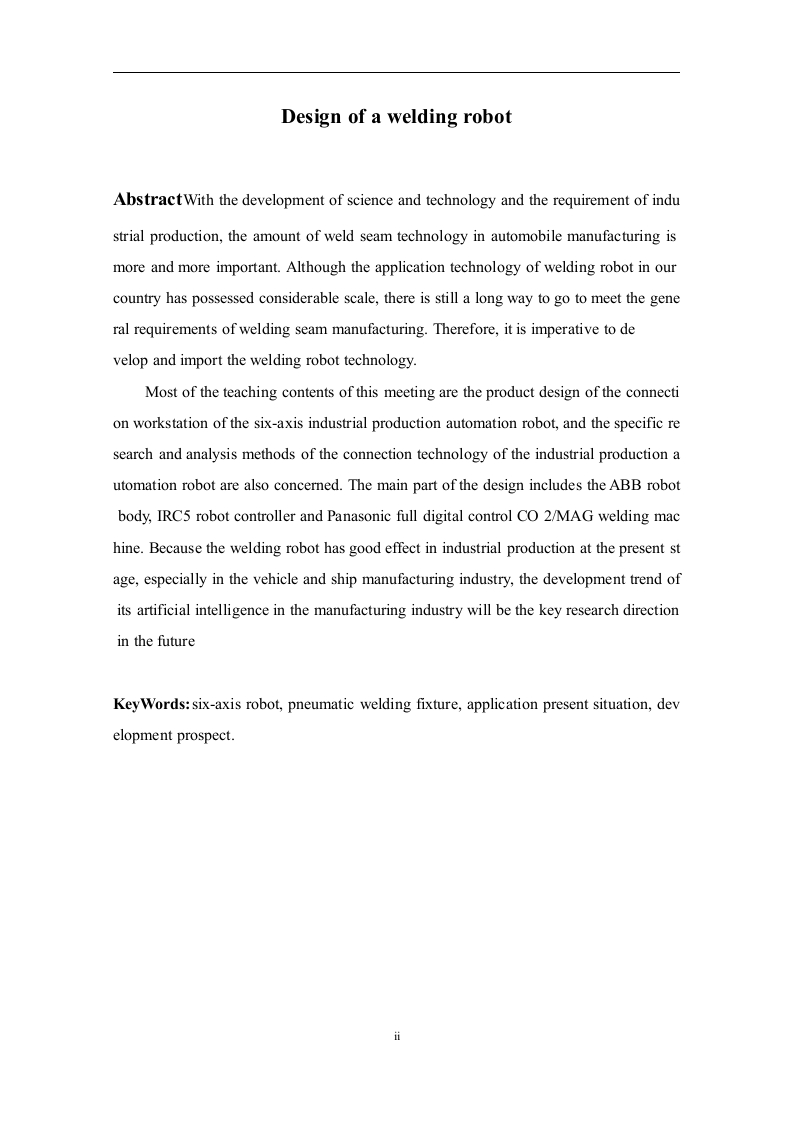 Design of a welding robot

AbstractWith the development of science and technology and the requirement of indu strial production, the amount of weld seam technology in automobile manufacturing is more and more important. Although the application technology of welding robot in our country has possessed considerable scale, there is still a long way to go to meet the gene ral requirements of welding seam manufacturing. Therefore, it is imperative to de velop and import the welding robot technology.

Most of the teaching contents of this meeting are the product design of the connecti on workstation of the six-axis industrial production automation robot, and the specific re search and analysis methods of the connection technology of the industrial production a utomation robot are also concerned. The main part of the design includes the ABB robot body, IRC5 robot controller and Panasonic full digital control CO 2/MAG welding mac hine. Because the welding robot has good effect in industrial production at the present st age, especially in the vehicle and ship manufacturing industry, the development trend of its artificial intelligence in the manufacturing industry will be the key research direction in the future

KeyWords:six-axis robot, pneumatic welding fixture, application present situation, dev elopment prospect.

ii